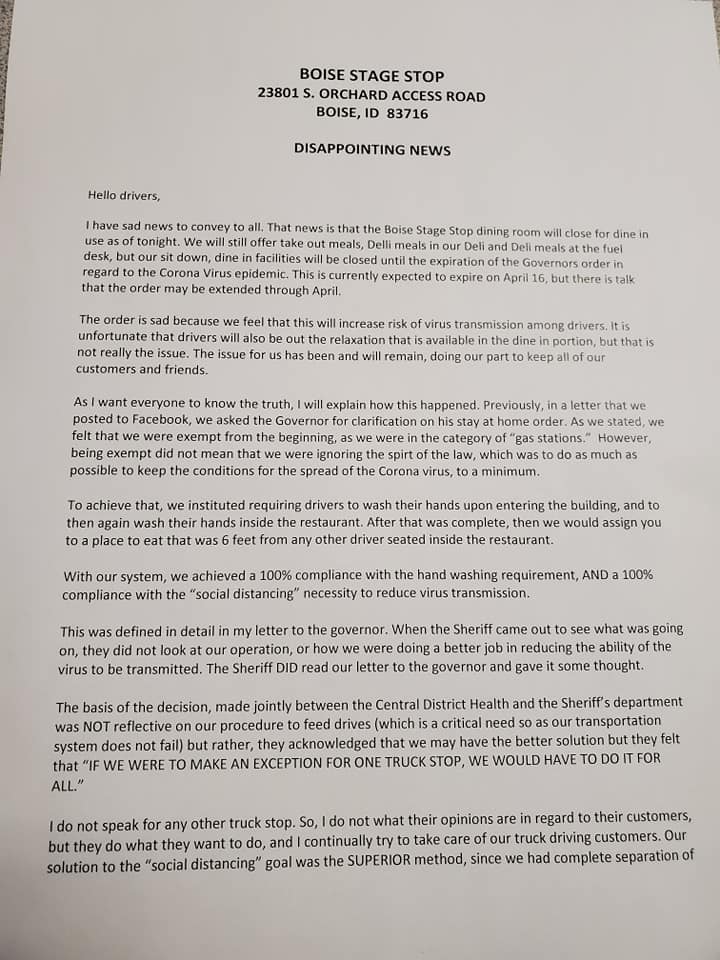 BOISE STAGE STOP
23801 S. ORCHARD ACCESS ROAD
BOISE, ID 83716

DISAPPOINTING NEWS

Hello drivers,

I have sad news to convey to all. That news is that the Boise Stage Stop dining room will close for dine in use as of tonight. We will still offer take out meals, Delli meals in our Deli and Deli meals at the fuel desk, but our sit down, dine in facilities will be closed until the expiration of the Governors order in regard to the Corona Virus epidemic. This is currently expected to expire on April 16, but there is talk that the order may be extended through April.

The order is sad because we feel that this will increase risk of virus transmission among drivers. It is unfortunate that drivers will also be out the relaxation that is available in the dine in portion, but that is not really the issue. The issue for us has been and will remain, doing our part to keep all of our customers and friends.

As I want everyone to know the truth, I will explain how this happened. Previously, in a letter that we posted to Facebook, we asked the Governor for clarification on his stay at home order. As we stated, we felt that we were exempt from the beginning, as we were in the category of "gas stations." However, being exempt did not mean that we were ignoring the spirt of the law, which was to do as much as possible to keep the conditions for the spread of the Corona virus, to a minimum.

To achieve that, we instituted requiring drivers to wash their hands upon entering the building, and to then again wash their hands inside the restaurant. After that was complete, then we would assign you to a place to eat that was 6 feet from any other driver seated inside the restaurant.

With our system, we achieved a 100% compliance with the hand washing requirement, AND a 100% compliance with the "social distancing" necessity to reduce virus transmission.

This was defined in detail in my letter to the governor. When the Sheriff came out to see what was going on, they did not look at our operation, or how we were doing a better job in reducing the ability of the virus to be transmitted. The Sheriff DID read our letter to the governor and gave it some thought.

The basis of the decision, made jointly between the Central District Health and the Sheriff's department was NOT reflective on our procedure to feed drives (which is a critical need so as our transportation system does not fail) but rather, they acknowledged that we may have the better solution but they felt that "IF WE WERE TO MAKE AN EXCEPTION FOR ONE TRUCK STOP, WE WOULD HAVE TO DO IT FOR ALL."

I do not speak for any other truck stop. So, I do not what their opinions are in regard to their customers, but they do what they want to do, and I continually try to take care of our truck driving customers. Our solution to the "social distancing" goal was the SUPERIOR method, since we had complete separation of